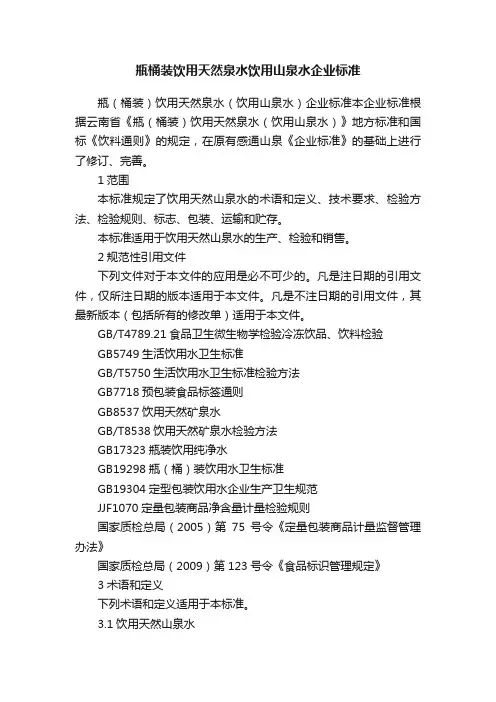 瓶桶装饮用天然泉水饮用山泉水企业标准

瓶（桶装）饮用天然泉水（饮用山泉水）企业标准本企业标准根据云南省《瓶（桶装）饮用天然泉水（饮用山泉水）》地方标准和国标《饮料通则》的规定，在原有感通山泉《企业标准》的基础上进行了修订、完善。

1 范围

本标准规定了饮用天然山泉水的术语和定义、技术要求、检验方法、检验规则、标志、包装、运输和贮存。

本标准适用于饮用天然山泉水的生产、检验和销售。

2 规范性引用文件

下列文件对于本文件的应用是必不可少的。凡是注日期的引用文件，仅所注日期的版本适用于本文件。凡是不注日期的引用文件，其最新版本（包括所有的修改单）适用于本文件。

GB/T4789.21 食品卫生微生物学检验冷冻饮品、饮料检验

GB5749 生活饮用水卫生标准

GB/T5750 生活饮用水卫生标准检验方法

GB7718 预包装食品标签通则

GB8537 饮用天然矿泉水

GB/T8538 饮用天然矿泉水检验方法

GB17323 瓶装饮用纯净水

GB19298 瓶（桶）装饮用水卫生标准

GB19304 定型包装饮用水企业生产卫生规范

JJF1070 定量包装商品净含量计量检验规则

国家质检总局（2005）第 75 号令《定量包装商品计量监督管理办法》

国家质检总局（2009）第 123 号令《食品标识管理规定》

3 术语和定义

下列术语和定义适用于本标准。

3.1 饮用天然山泉水